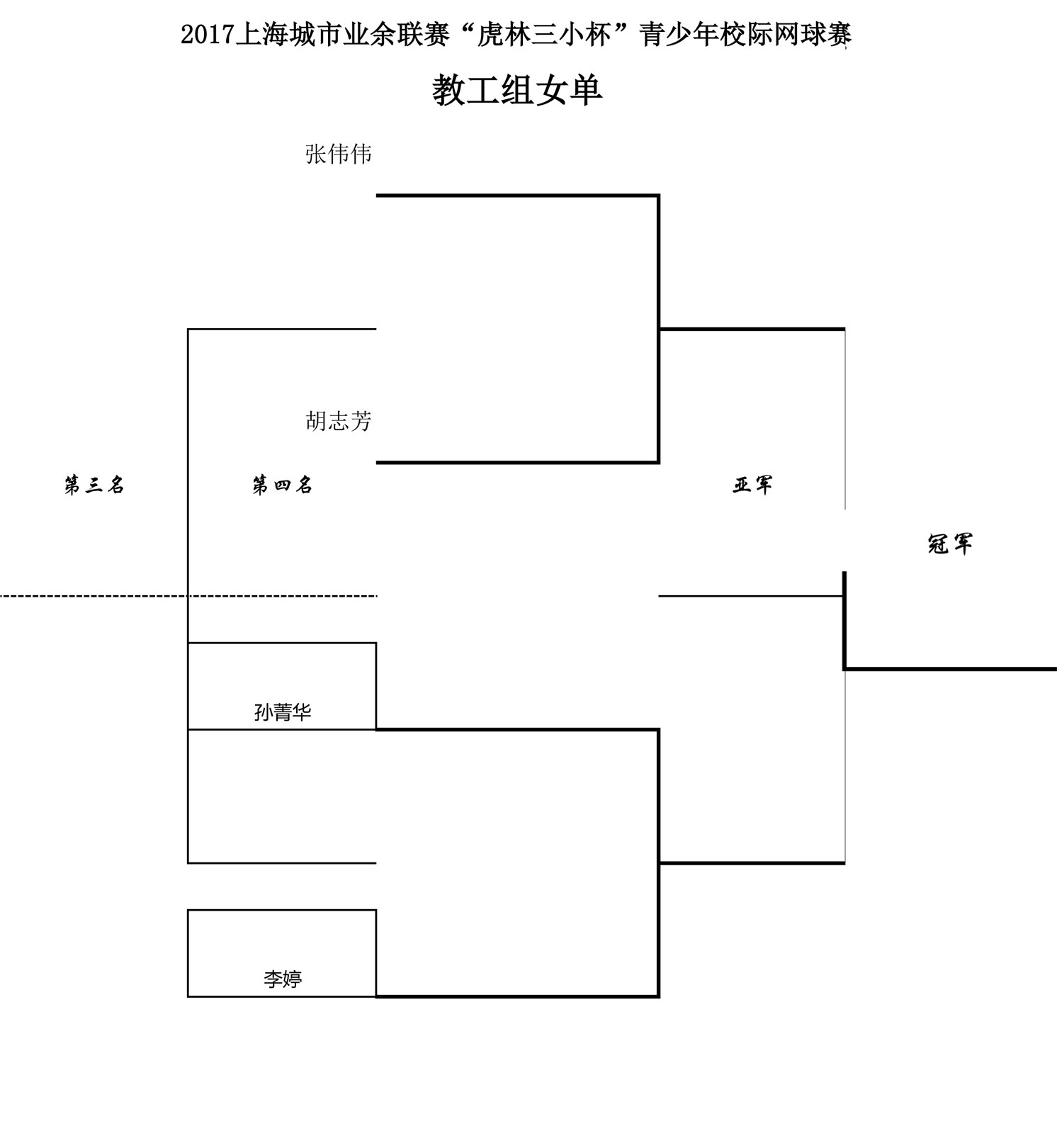 2017上海城市业余联赛“虎林三小杯”青少年校际网球赛

教工组女单

张伟伟

胡志芳

第三名

第四名

亚军

冠军

孙菁华

李婷